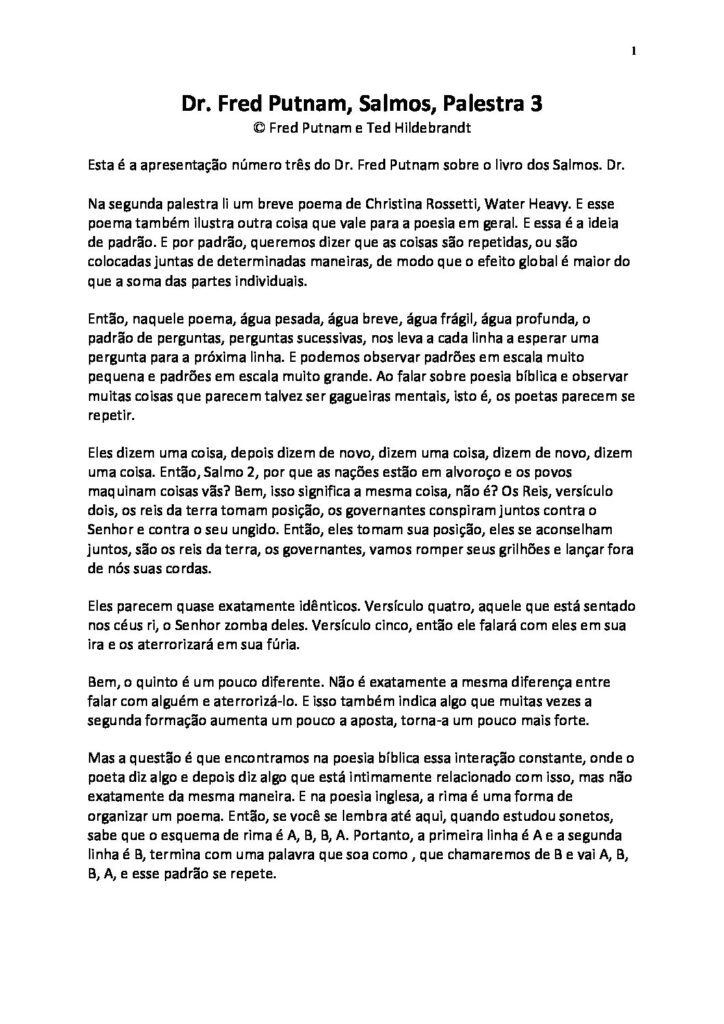 1

Dr. Fred Putnam, Salmos, Palestra 3
© Fred Putnam e Ted Hildebrandt

Esta é a apresentação número três do Dr. Fred Putnam sobre o livro dos Salmos. Dr.

Na segunda palestra li um breve poema de Christina Rossetti, Water Heavy. E esse poema também ilustra outra coisa que vale para a poesia em geral. E essa é a ideia de padrão. E por padrão, queremos dizer que as coisas são repetidas, ou são colocadas juntas de determinadas maneiras, de modo que o efeito global é maior do que a soma das partes individuais.

Então, naquele poema, água pesada, água breve, água frágil, água profunda, o padrão de perguntas, perguntas sucessivas, nos leva a cada linha a esperar uma pergunta para a próxima linha. E podemos observar padrões em escala muito pequena e padrões em escala muito grande. Ao falar sobre poesia bíblica e observar muitas coisas que parecem talvez ser gagueiras mentais, isto é, os poetas parecem se repetir.

Eles dizem uma coisa, depois dizem de novo, dizem uma coisa, dizem de novo, dizem uma coisa. Então, Salmo 2, por que as nações estão em alvoroço e os povos maquinam coisas vãs? Bem, isso significa a mesma coisa, não é? Os Reis, versículo dois, os reis da terra tomam posição, os governantes conspiram juntos contra o Senhor e contra o seu ungido. Então, eles tomam sua posição, eles se aconselham juntos, são os reis da terra, os governantes, vamos romper seus grilhões e lançar fora de nós suas cordas.

Eles parecem quase exatamente idênticos. Versículo quatro, aquele que está sentado nos céus ri, o Senhor zomba deles. Versículo cinco, então ele falará com eles em sua ira e os aterrorizará em sua fúria.

Bem, o quinto é um pouco diferente. Não é exatamente a mesma diferença entre falar com alguém e aterrorizá-lo. E isso também indica algo que muitas vezes a segunda formação aumenta um pouco a aposta, torna-a um pouco mais forte.

Mas a questão é que encontramos na poesia bíblica essa interação constante, onde o poeta diz algo e depois diz algo que está intimamente relacionado com isso, mas não exatamente da mesma maneira. E na poesia inglesa, a rima é uma forma de organizar um poema. Então, se você se lembra até aqui, quando estudou sonetos, sabe que o esquema de rima é A, B, B, A. Portanto, a primeira linha é A e a segunda linha é B, termina com uma palavra que soa como , que chamaremos de B e vai A, B, B, A, e esse padrão se repete.